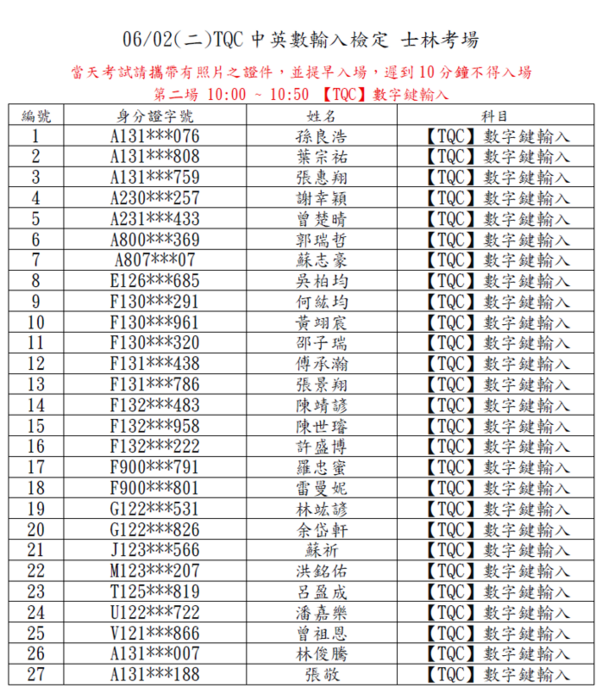 06/02(二)TQC 中英數輸入檢定 士林考場

當天考試請攜帶有照片之證件，並提早入場，遲到 10 分鐘不得入場

第二場 10:00 ~ 10:50 【TQC】數字鍵輸入

| 編號 | 身分證字號 | 姓名 | 科目 |
|---|---|---|---|
| 1 | A131***076 | 孫良浩 | 【TQC】數字鍵輸入 |
| 2 | A131***808 | 葉宗祐 | 【TQC】數字鍵輸入 |
| 3 | A131***759 | 張惠翔 | 【TQC】數字鍵輸入 |
| 4 | A230***257 | 謝幸穎 | 【TQC】數字鍵輸入 |
| 5 | A231***433 | 曾楚晴 | 【TQC】數字鍵輸入 |
| 6 | A800***369 | 郭瑞哲 | 【TQC】數字鍵輸入 |
| 7 | A807***07 | 蘇志豪 | 【TQC】數字鍵輸入 |
| 8 | E126***685 | 吳柏均 | 【TQC】數字鍵輸入 |
| 9 | F130***291 | 何紘均 | 【TQC】數字鍵輸入 |
| 10 | F130***961 | 黃翊宸 | 【TQC】數字鍵輸入 |
| 11 | F130***320 | 邵子瑞 | 【TQC】數字鍵輸入 |
| 12 | F131***438 | 傅承瀚 | 【TQC】數字鍵輸入 |
| 13 | F131***786 | 張景翔 | 【TQC】數字鍵輸入 |
| 14 | F132***483 | 陳靖諺 | 【TQC】數字鍵輸入 |
| 15 | F132***958 | 陳世璿 | 【TQC】數字鍵輸入 |
| 16 | F132***222 | 許盛博 | 【TQC】數字鍵輸入 |
| 17 | F900***791 | 羅忠蜜 | 【TQC】數字鍵輸入 |
| 18 | F900***801 | 雷曼妮 | 【TQC】數字鍵輸入 |
| 19 | G122***531 | 林竑諺 | 【TQC】數字鍵輸入 |
| 20 | G122***826 | 余岱軒 | 【TQC】數字鍵輸入 |
| 21 | J123***566 | 蘇祈 | 【TQC】數字鍵輸入 |
| 22 | M123***207 | 洪銘佑 | 【TQC】數字鍵輸入 |
| 23 | T125***819 | 呂盈成 | 【TQC】數字鍵輸入 |
| 24 | U122***722 | 潘嘉樂 | 【TQC】數字鍵輸入 |
| 25 | V121***866 | 曾祖恩 | 【TQC】數字鍵輸入 |
| 26 | A131***007 | 林俊騰 | 【TQC】數字鍵輸入 |
| 27 | A131***188 | 張敬 | 【TQC】數字鍵輸入 |